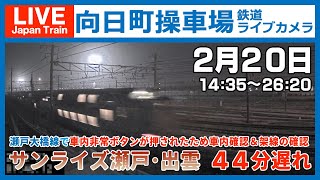 LIVE
Japan Train

向日町操車場 鉄道 ライブカメラ

2月20日
14:35～26:20

瀬戸大橋線で車内非常ボタンが押されたため車内確認＆架線の確認
サンライズ瀬戸・出雲　４４分遅れ